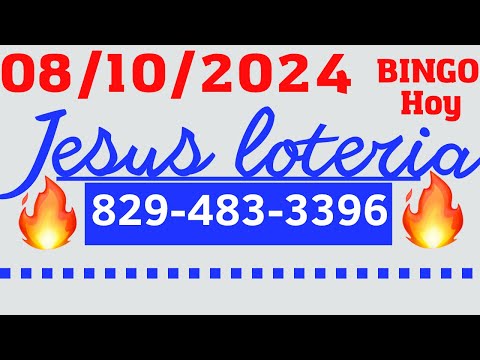 08/10/2024 BINGO Hoy

Jesus loteria

829-483-3396